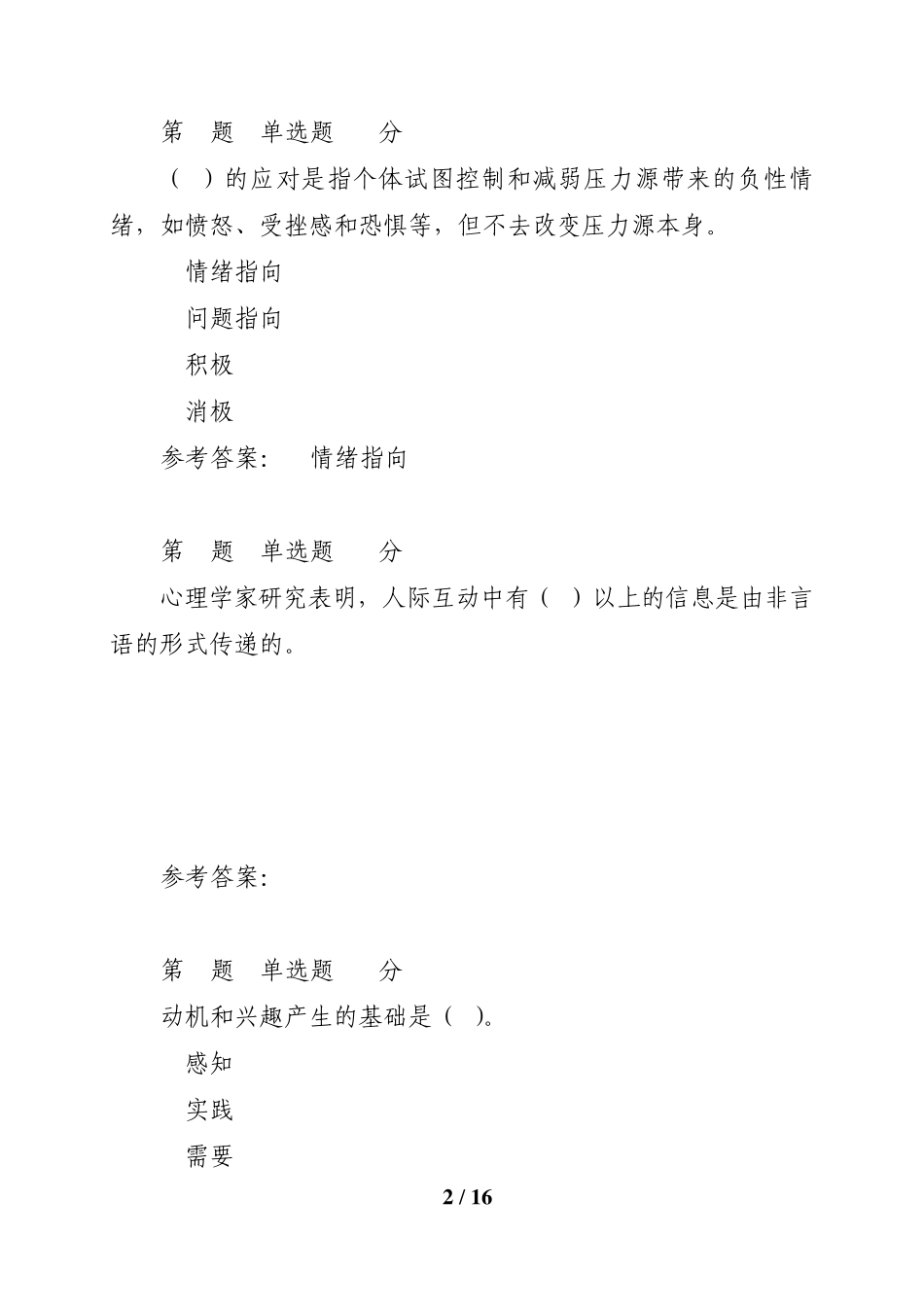 第 题 单选题 分

（ ）的应对是指个体试图控制和减弱压力源带来的负性情绪，如愤怒、受挫感和恐惧等，但不去改变压力源本身。

情绪指向

问题指向

积极

消极

参考答案： 情绪指向

第 题 单选题 分

心理学家研究表明，人际互动中有（ ）以上的信息是由非言语的形式传递的。

参考答案：

第 题 单选题 分

动机和兴趣产生的基础是（ ）。

感知

实践

需要

2 / 16